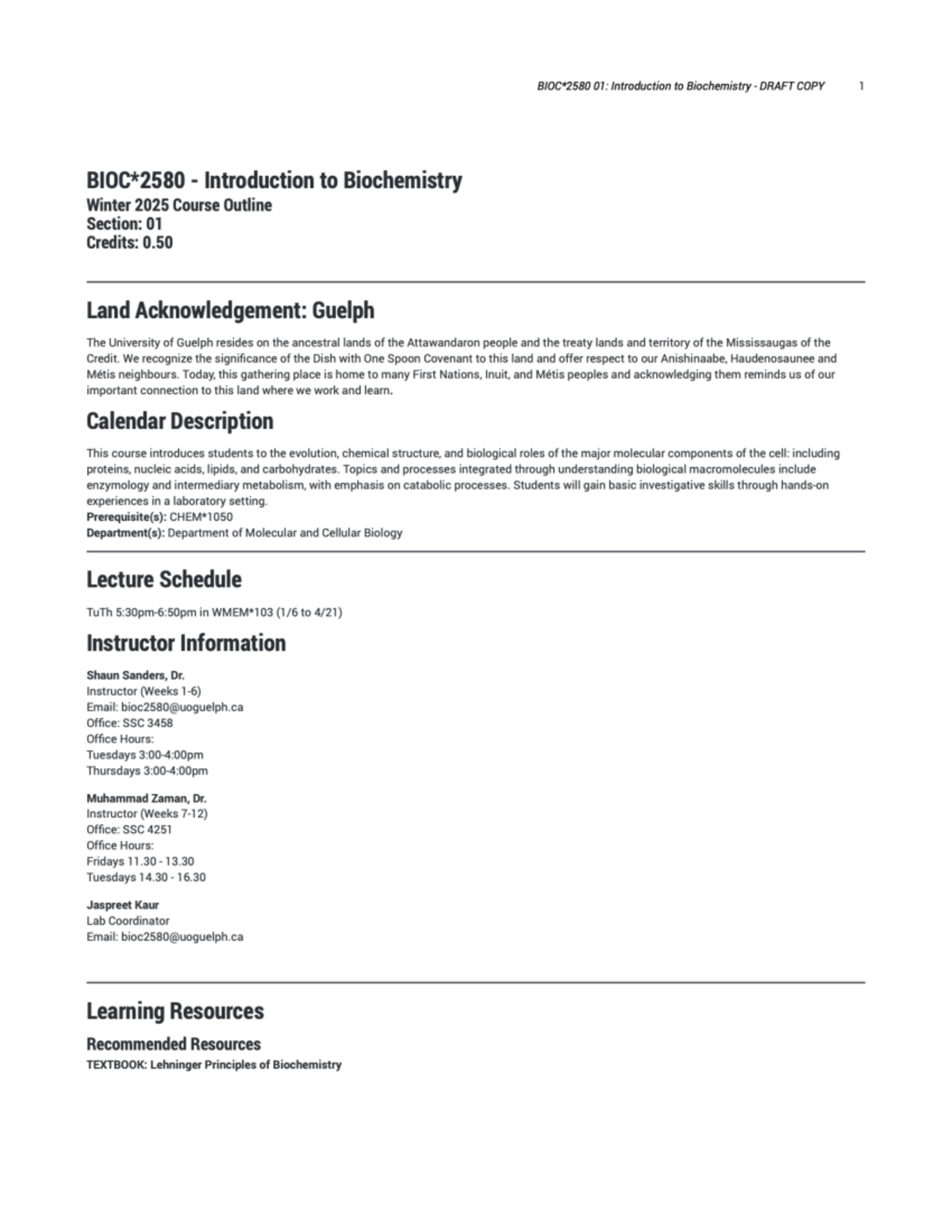 BIOC*2580 01: Introduction to Biochemistry - DRAFT COPY 1

BIOC*2580 - Introduction to Biochemistry
Winter 2025 Course Outline
Section: 01
Credits: 0.50

Land Acknowledgement: Guelph

The University of Guelph resides on the ancestral lands of the Attawandaron people and the treaty lands and territory of the Mississaugas of the Credit. We recognize the significance of the Dish with One Spoon Covenant to this land and offer respect to our Anishinaabe, Haudenosaunee and Métis neighbours. Today, this gathering place is home to many First Nations, Inuit, and Métis peoples and acknowledging them reminds us of our important connection to this land where we work and learn.

Calendar Description

This course introduces students to the evolution, chemical structure, and biological roles of the major molecular components of the cell: including proteins, nucleic acids, lipids, and carbohydrates. Topics and processes integrated through understanding biological macromolecules include enzymology and intermediary metabolism, with emphasis on catabolic processes. Students will gain basic investigative skills through hands-on experiences in a laboratory setting.
Prerequisite(s): CHEM*1050
Department(s): Department of Molecular and Cellular Biology

Lecture Schedule

TuTh 5:30pm-6:50pm in WMEM*103 (1/6 to 4/21)

Instructor Information

Shaun Sanders, Dr.
Instructor (Weeks 1-6)
Email: bioc2580@uoguelph.ca
Office: SSC 3458
Office Hours:
Tuesdays 3:00-4:00pm
Thursdays 3:00-4:00pm

Muhammad Zaman, Dr.
Instructor (Weeks 7-12)
Office: SSC 4251
Office Hours:
Fridays 11.30 - 13.30
Tuesdays 14.30 - 16.30

Jaspreet Kaur
Lab Coordinator
Email: bioc2580@uoguelph.ca

Learning Resources

Recommended Resources
TEXTBOOK: Lehninger Principles of Biochemistry